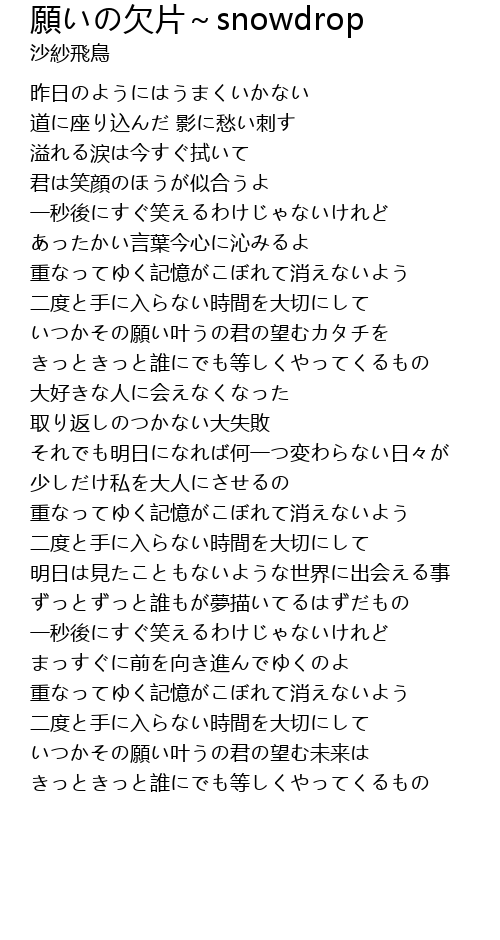 願いの欠片～snowdrop
沙紗飛鳥

昨日のようにはうまくいかない
道に座り込んだ 影に愁い刺す
溢れる涙は今すぐ拭いて
君は笑顔のほうが似合うよ
一秒後にすぐ笑えるわけじゃないけれど
あったかい言葉今心に沁みるよ
重なってゆく記憶がこぼれて消えないよう
二度と手に入らない時間を大切にして
いつかその願い叶うの君の望むカタチを
きっときっと誰にでも等しくやってくるもの
大好きな人に会えなくなった
取り返しのつかない大失敗
それでも明日になれば何一つ変わらない日々が
少しだけ私を大人にさせるの
重なってゆく記憶がこぼれて消えないよう
二度と手に入らない時間を大切にして
明日は見たこともないような世界に出会える事
ずっとずっと誰もが夢描いてるはずだもの
一秒後にすぐ笑えるわけじゃないけれど
まっすぐに前を向き進んでゆくのよ
重なってゆく記憶がこぼれて消えないよう
二度と手に入らない時間を大切にして
いつかその願い叶うの君の望む未来は
きっときっと誰にでも等しくやってくるもの